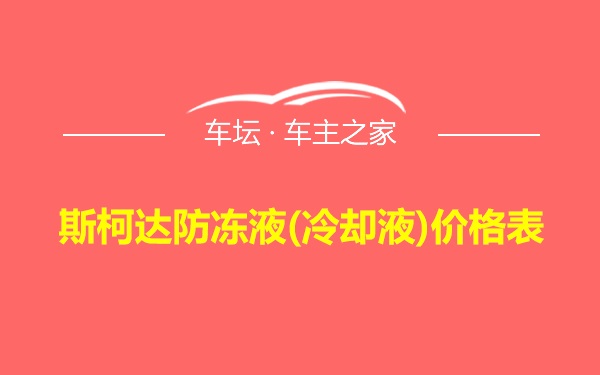 车坛 · 车主之家

斯柯达防冻液(冷却液)价格表